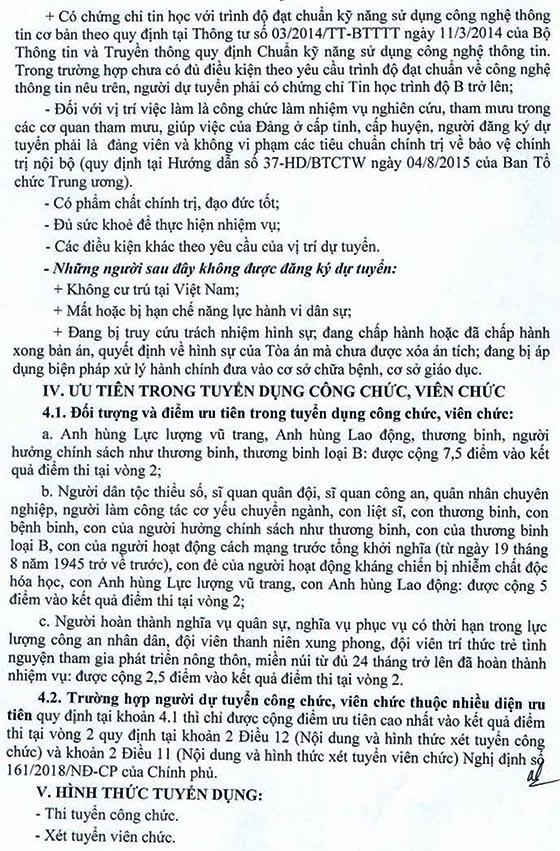 + Có chứng chỉ tin học với trình độ đạt chuẩn kỹ năng sử dụng công nghệ thông tin cơ bản theo quy định tại Thông tư số 03/2014/TT-BTTTT ngày 11/3/2014 của Bộ Thông tin và Truyền thông quy định Chuẩn kỹ năng sử dụng công nghệ thông tin. Trong trường hợp chưa có đủ điều kiện theo yêu cầu trình độ đạt chuẩn về công nghệ thông tin nêu trên, người dự tuyển phải có chứng chỉ Tin học trình độ B trở lên;

- Đối với vị trí việc làm là công chức làm nhiệm vụ nghiên cứu, tham mưu trong các cơ quan tham mưu, giúp việc của Đảng ở cấp tỉnh, cấp huyện, người đăng ký dự tuyển phải là đảng viên và không vi phạm các tiêu chuẩn chính trị về bảo vệ chính trị nội bộ (quy định tại Hướng dẫn số 37-HD/BTCTW ngày 04/8/2015 của Ban Tổ chức Trung ương).

- Có phẩm chất chính trị, đạo đức tốt;

- Đủ sức khoẻ để thực hiện nhiệm vụ;

- Các điều kiện khác theo yêu cầu của vị trí dự tuyển.

- Những người sau đây không được đăng ký dự tuyển:

+ Không cư trú tại Việt Nam;

+ Mất hoặc bị hạn chế năng lực hành vi dân sự;

+ Đang bị truy cứu trách nhiệm hình sự; đang chấp hành hoặc đã chấp hành xong bản án, quyết định về hình sự của Tòa án mà chưa được xóa án tích; đang bị áp dụng biện pháp xử lý hành chính đưa vào cơ sở chữa bệnh, cơ sở giáo dục.

IV. ƯU TIÊN TRONG TUYỂN DỤNG CÔNG CHỨC, VIÊN CHỨC

4.1. Đối tượng và điểm ưu tiên trong tuyển dụng công chức, viên chức:

a. Anh hùng Lực lượng vũ trang, Anh hùng Lao động, thương binh, người hưởng chính sách như thương binh, thương binh loại B: được cộng 7,5 điểm vào kết quả điểm thi tại vòng 2;

b. Người dân tộc thiểu số, sĩ quan quân đội, sĩ quan công an, quân nhân chuyên nghiệp, người làm công tác cơ yếu chuyển ngành, con liệt sĩ, con thương binh, con bệnh binh, con của người hưởng chính sách như thương binh, con của thương binh loại B, con của người hoạt động cách mạng trước tổng khởi nghĩa (từ ngày 19 tháng 8 năm 1945 trở về trước), con đẻ của người hoạt động kháng chiến bị nhiễm chất độc hóa học, con Anh hùng Lực lượng vũ trang, con Anh hùng Lao động: được cộng 5 điểm vào kết quả điểm thi tại vòng 2;

c. Người hoàn thành nghĩa vụ quân sự, nghĩa vụ phục vụ có thời hạn trong lực lượng công an nhân dân, đội viên thanh niên xung phong, đội viên trí thức trẻ tình nguyện tham gia phát triển nông thôn, miền núi từ đủ 24 tháng trở lên đã hoàn thành nhiệm vụ: được cộng 2,5 điểm vào kết quả điểm thi tại vòng 2.

4.2. Trường hợp người dự tuyển công chức, viên chức thuộc nhiều diện ưu tiên quy định tại khoản 4.1 thì chỉ được cộng điểm ưu tiên cao nhất vào kết quả điểm thi tại vòng 2 quy định tại khoản 2 Điều 12 (Nội dung và hình thức xét tuyển công chức) và khoản 2 Điều 11 (Nội dung và hình thức xét tuyển viên chức) Nghị định số 161/2018/NĐ-CP của Chính phủ.

V. HÌNH THỨC TUYỂN DỤNG:

- Thi tuyển công chức.

- Xét tuyển viên chức.